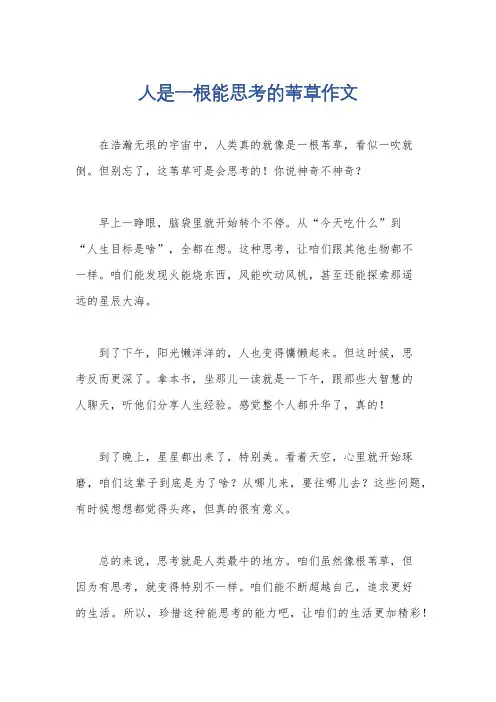 人是一根能思考的苇草作文

在浩瀚无垠的宇宙中，人类真的就像是一根苇草，看似一吹就倒。但别忘了，这苇草可是会思考的！你说神奇不神奇？

早上一睁眼，脑袋里就开始转个不停。从“今天吃什么”到“人生目标是啥”，全都在想。这种思考，让咱们跟其他生物都不一样。咱们能发现火能烧东西，风能吹动风帆，甚至还能探索那遥远的星辰大海。

到了下午，阳光懒洋洋的，人也变得慵懒起来。但这时候，思考反而更深了。拿本书，坐那儿一读就是一下午，跟那些大智慧的人聊天，听他们分享人生经验。感觉整个人都升华了，真的！

到了晚上，星星都出来了，特别美。看着天空，心里就开始琢磨，咱们这辈子到底是为了啥？从哪儿来，要往哪儿去？这些问题，有时候想想都觉得头疼，但真的很有意义。

总的来说，思考就是人类最牛的地方。咱们虽然像根苇草，但因为有思考，就变得特别不一样。咱们能不断超越自己，追求更好的生活。所以，珍惜这种能思考的能力吧，让咱们的生活更加精彩！